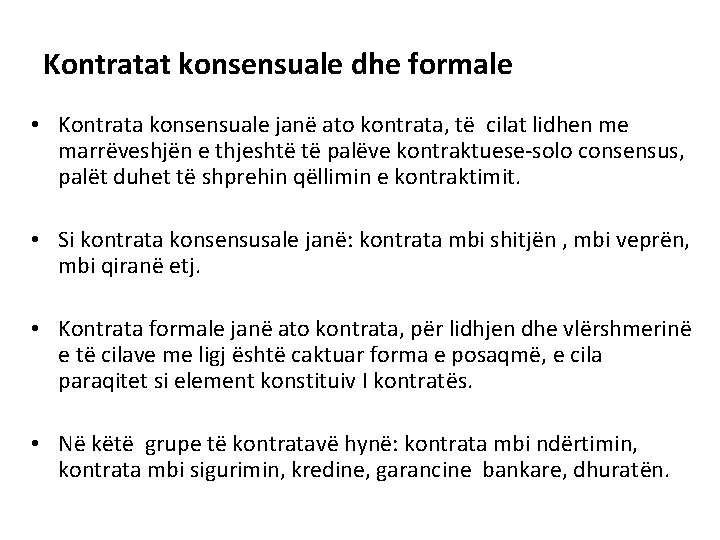 Kontratat konsensuale dhe formale

• Kontrata konsensuale janë ato kontrata, të cilat lidhen me marrëveshjën e thjeshtë të palëve kontraktuese-solo consensus, palët duhet të shprehin qëllimin e kontraktimit.

• Si kontrata konsensusale janë: kontrata mbi shitjën , mbi veprën, mbi qiranë etj.

• Kontrata formale janë ato kontrata, për lidhjen dhe vlërshmerinë e të cilave me ligj është caktuar forma e posaqmë, e cila paraqitet si element konstituiv I kontratës.

• Në këtë grupe të kontratavë hynë: kontrata mbi ndërtimin, kontrata mbi sigurimin, kredine, garancine bankare, dhuratën.